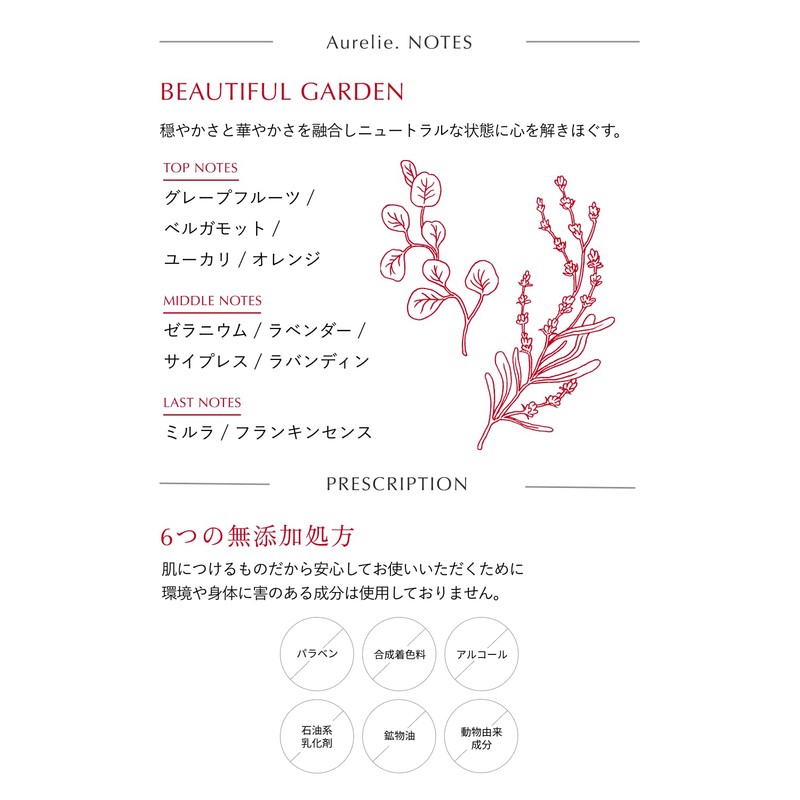 Aurelie. NOTES

BEAUTIFUL GARDEN

穏やかさと華やかさを融合しニュートラルな状態に心を解きほぐす。

TOP NOTES

グレープフルーツ / ベルガモット / ユーカリ / オレンジ

MIDDLE NOTES

ゼラニウム / ラベンダー / サイプレス / ラバンディン

LAST NOTES

ミルラ / フランキンセンス

PRESCRIPTION

6つの無添加処方

肌につけるものだから安心してお使いいただくために
環境や身体に害のある成分は使用しておりません。

パラベン

合成着色料

アルコール

石油系乳化剤

鉱物油

動物由来成分